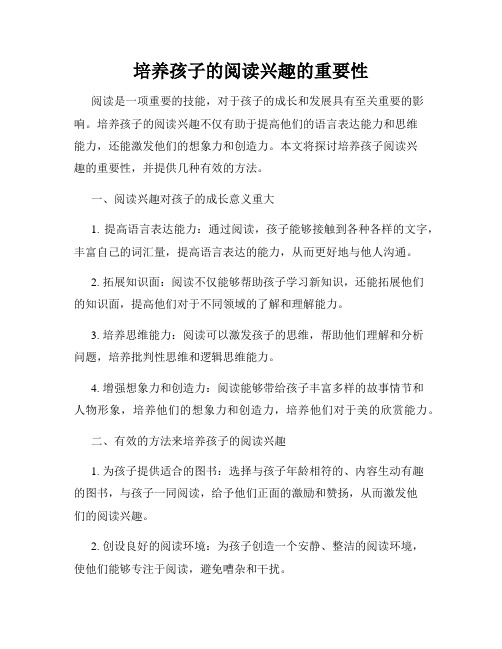 培养孩子的阅读兴趣的重要性

阅读是一项重要的技能，对于孩子的成长和发展具有至关重要的影响。培养孩子的阅读兴趣不仅有助于提高他们的语言表达能力和思维能力，还能激发他们的想象力和创造力。本文将探讨培养孩子阅读兴趣的重要性，并提供几种有效的方法。

一、阅读兴趣对孩子的成长意义重大

1. 提高语言表达能力：通过阅读，孩子能够接触到各种各样的文字，丰富自己的词汇量，提高语言表达的能力，从而更好地与他人沟通。

2. 拓展知识面：阅读不仅能够帮助孩子学习新知识，还能拓展他们的知识面，提高他们对于不同领域的了解和理解能力。

3. 培养思维能力：阅读可以激发孩子的思维，帮助他们理解和分析问题，培养批判性思维和逻辑思维能力。

4. 增强想象力和创造力：阅读能够带给孩子丰富多样的故事情节和人物形象，培养他们的想象力和创造力，培养他们对于美的欣赏能力。

二、有效的方法来培养孩子的阅读兴趣

1. 为孩子提供适合的图书：选择与孩子年龄相符的、内容生动有趣的图书，与孩子一同阅读，给予他们正面的激励和赞扬，从而激发他们的阅读兴趣。

2. 创设良好的阅读环境：为孩子创造一个安静、整洁的阅读环境，使他们能够专注于阅读，避免嘈杂和干扰。